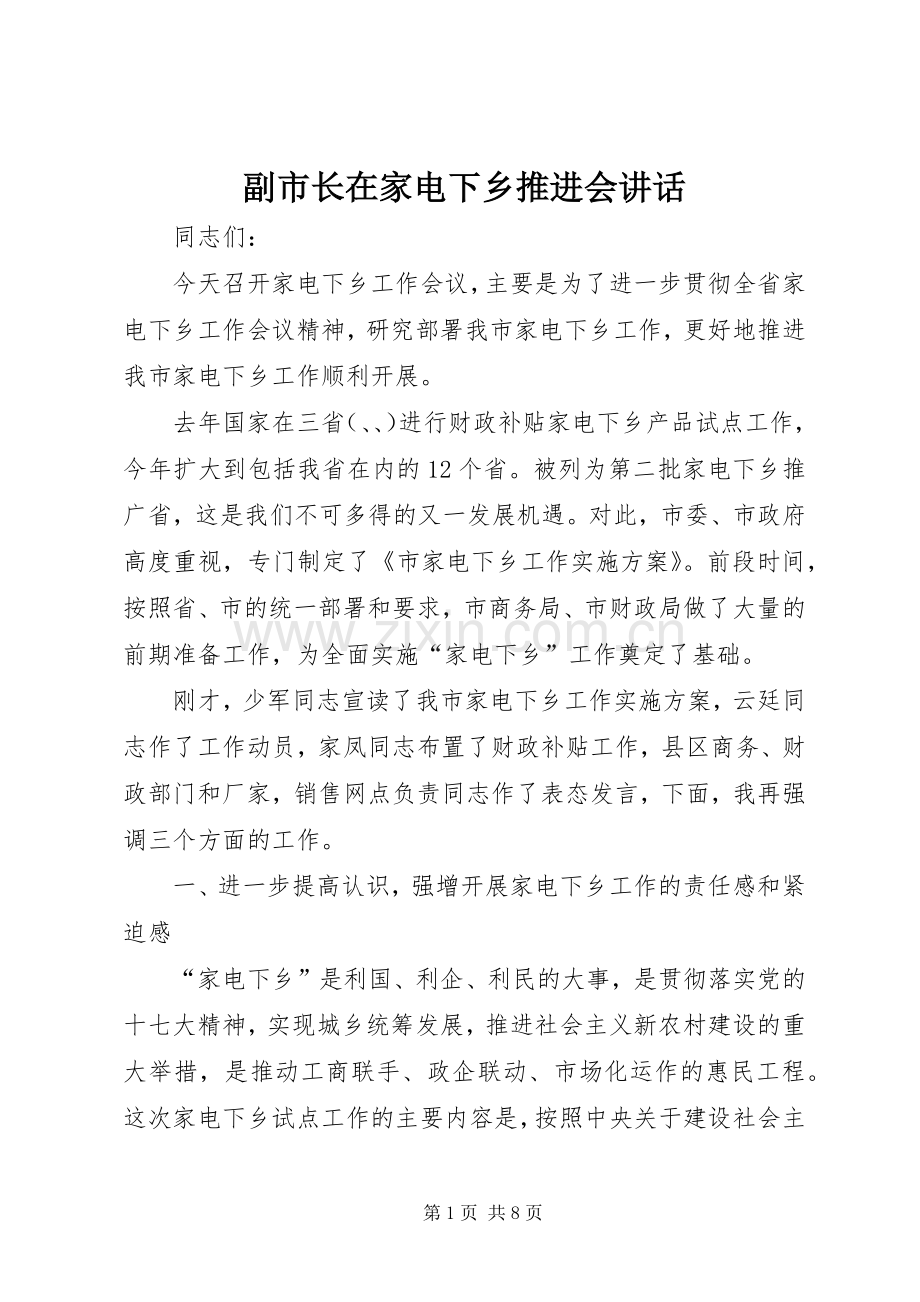 副市长在家电下乡推进会讲话

同志们：

今天召开家电下乡工作会议，主要是为了进一步贯彻全省家电下乡工作会议精神，研究部署我市家电下乡工作，更好地推进我市家电下乡工作顺利开展。

去年国家在三省(、、)进行财政补贴家电下乡产品试点工作，今年扩大到包括我省在内的12个省。被列为第二批家电下乡推广省，这是我们不可多得的又一发展机遇。对此，市委、市政府高度重视，专门制定了《市家电下乡工作实施方案》。前段时间，按照省、市的统一部署和要求，市商务局、市财政局做了大量的前期准备工作，为全面实施“家电下乡”工作奠定了基础。

刚才，少军同志宣读了我市家电下乡工作实施方案，云廷同志作了工作动员，家凤同志布置了财政补贴工作，县区商务、财政部门和厂家，销售网点负责同志作了表态发言，下面，我再强调三个方面的工作。

一、进一步提高认识，强增开展家电下乡工作的责任感和紧迫感

“家电下乡”是利国、利企、利民的大事，是贯彻落实党的十七大精神，实现城乡统筹发展，推进社会主义新农村建设的重大举措，是推动工商联手、政企联动、市场化运作的惠民工程。这次家电下乡试点工作的主要内容是，按照中央关于建设社会主

第1页 共8页

www.zixin.com.cn